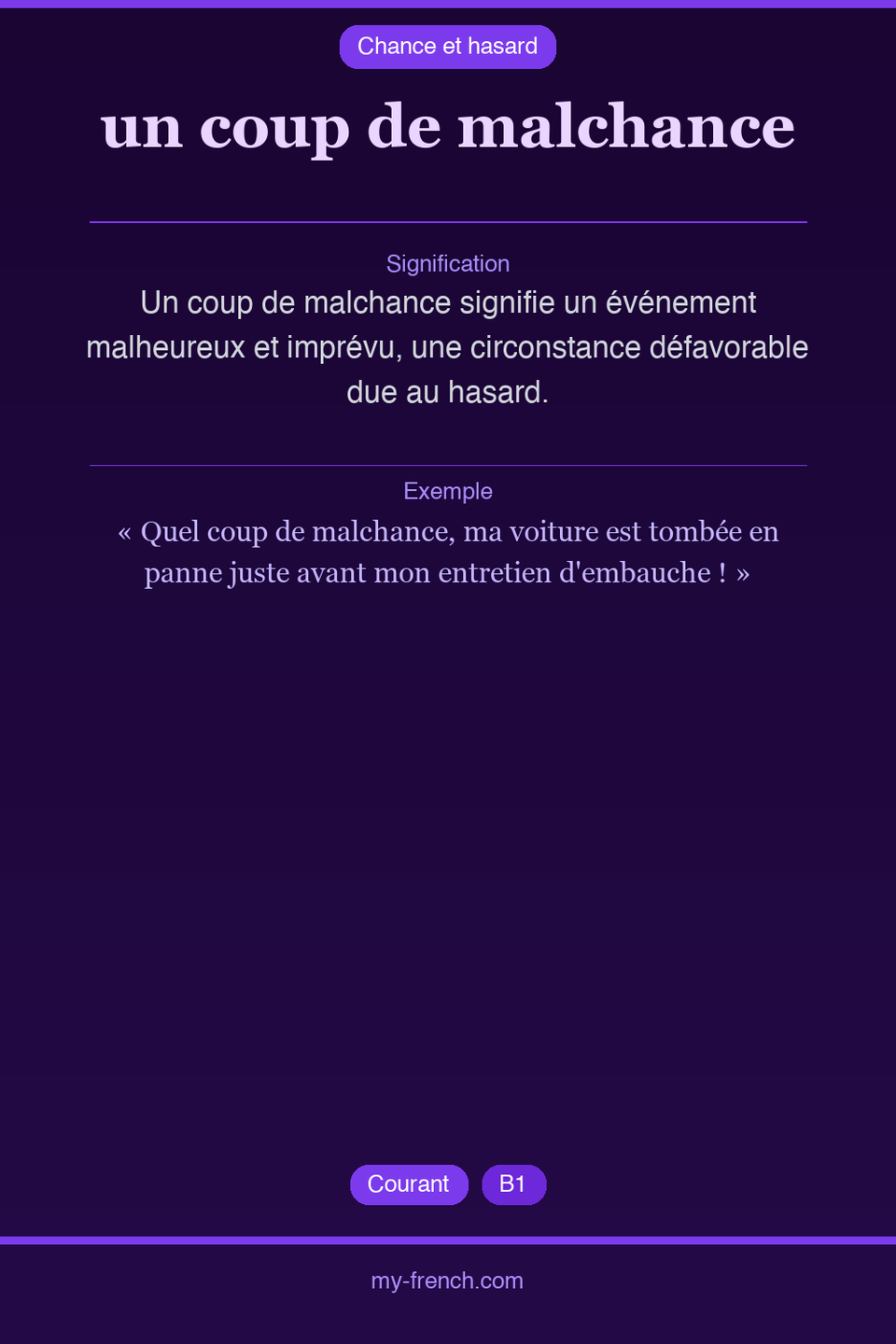 Chance et hasard

un coup de malchance

Signification

Un coup de malchance signifie un événement malheureux et imprévu, une circonstance défavorable due au hasard.

Exemple

« Quel coup de malchance, ma voiture est tombée en panne juste avant mon entretien d'embauche ! »

Courant B1

my-french.com